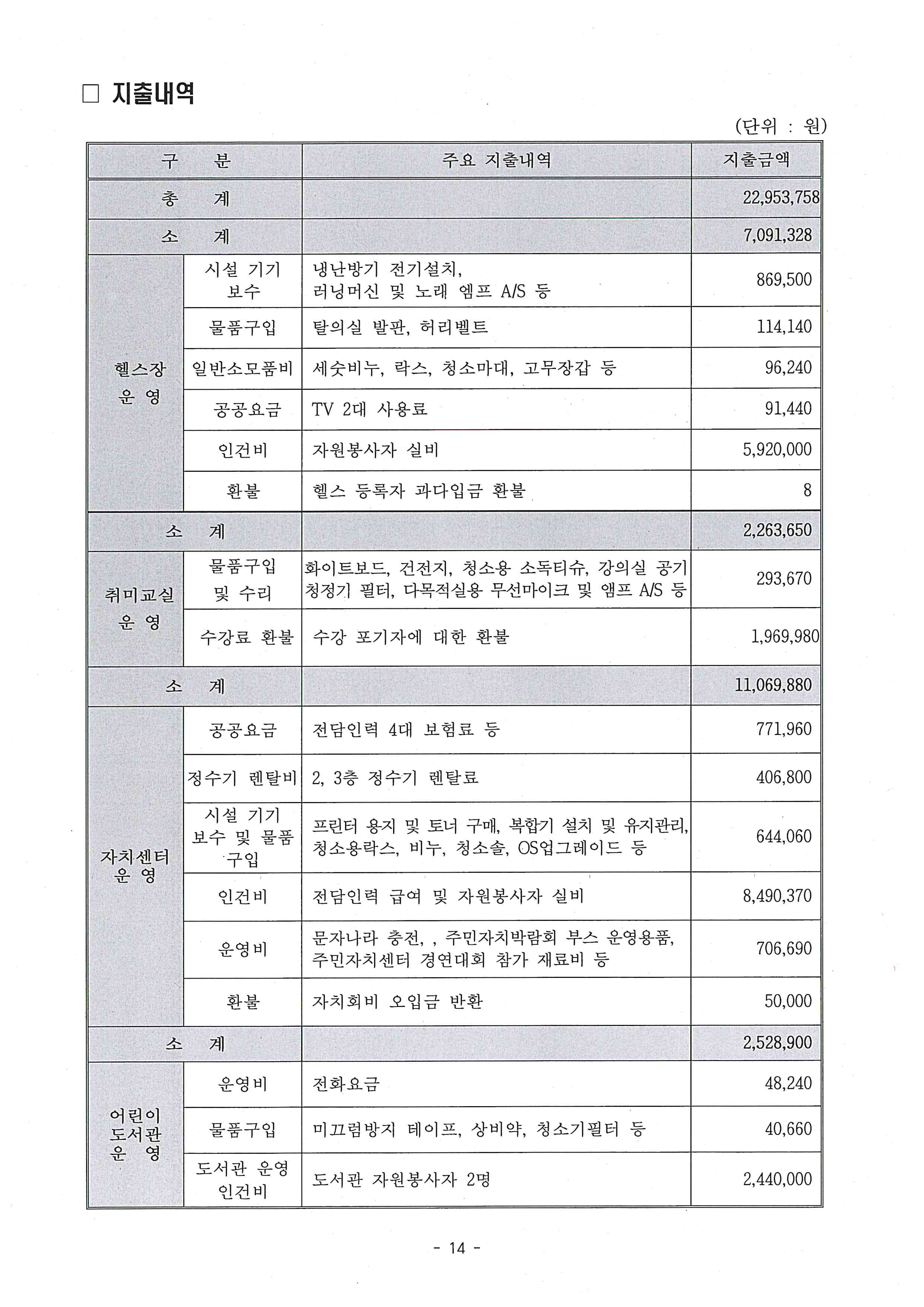 □ 지출내역

(단위 : 원)

| 구 분 | | 주요 지출내역 | 지출금액 |
|---|---|---|---|
| 총 계 | | | 22,953,758 |
| 소 계 | | | 7,091,328 |
| 헬스장 운 영 | 시설 기기 보수 | 냉난방기 전기설치, 러닝머신 및 노래 엠프 A/S 등 | 869,500 |
| | 물품구입 | 탈의실 발판, 허리벨트 | 114,140 |
| | 일반소모품비 | 세숫비누, 락스, 청소마대, 고무장갑 등 | 96,240 |
| | 공공요금 | TV 2대 사용료 | 91,440 |
| | 인건비 | 자원봉사자 실비 | 5,920,000 |
| | 환불 | 헬스 등록자 과다입금 환불 | 8 |
| 소 계 | | | 2,263,650 |
| 취미교실 운 영 | 물품구입 및 수리 | 화이트보드, 건전지, 청소용 소독티슈, 강의실 공기청정기 필터, 다목적실용 무선마이크 및 앰프 A/S 등 | 293,670 |
| | 수강료 환불 | 수강 포기자에 대한 환불 | 1,969,980 |
| 소 계 | | | 11,069,880 |
| 자치센터 운 영 | 공공요금 | 전담인력 4대 보험료 등 | 771,960 |
| | 정수기 렌탈비 | 2, 3층 정수기 렌탈료 | 406,800 |
| | 시설 기기 보수 및 물품 구입 | 프린터 용지 및 토너 구매, 복합기 설치 및 유지관리, 청소용락스, 비누, 청소솔, OS업그레이드 등 | 644,060 |
| | 인건비 | 전담인력 급여 및 자원봉사자 실비 | 8,490,370 |
| | 운영비 | 문자나라 충전, , 주민자치박람회 부스 운영용품, 주민자치센터 경연대회 참가 재료비 등 | 706,690 |
| | 환불 | 자치회비 오입금 반환 | 50,000 |
| 소 계 | | | 2,528,900 |
| 어린이 도서관 운 영 | 운영비 | 전화요금 | 48,240 |
| | 물품구입 | 미끄럼방지 테이프, 상비약, 청소기필터 등 | 40,660 |
| | 도서관 운영 인건비 | 도서관 자원봉사자 2명 | 2,440,000 |

- 14 -